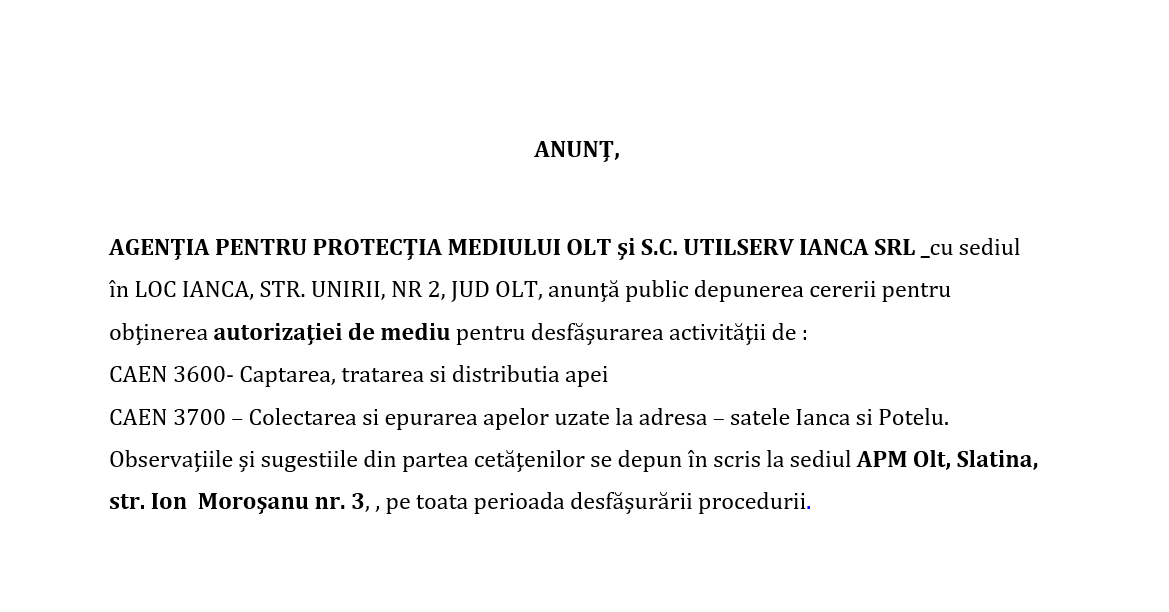 ANUNŢ,

AGENŢIA PENTRU PROTECŢIA MEDIULUI OLT şi S.C. UTILSERV IANCA SRL _cu sediul în LOC IANCA, STR. UNIRII, NR 2, JUD OLT, anunţă public depunerea cererii pentru obţinerea autorizaţiei de mediu pentru desfăşurarea activităţii de :
CAEN 3600- Captarea, tratarea si distributia apei
CAEN 3700 – Colectarea si epurarea apelor uzate la adresa – satele Ianca si Potelu.
Observaţiile şi sugestiile din partea cetăţenilor se depun în scris la sediul APM Olt, Slatina, str. Ion Moroşanu nr. 3, , pe toata perioada desfăşurării procedurii.